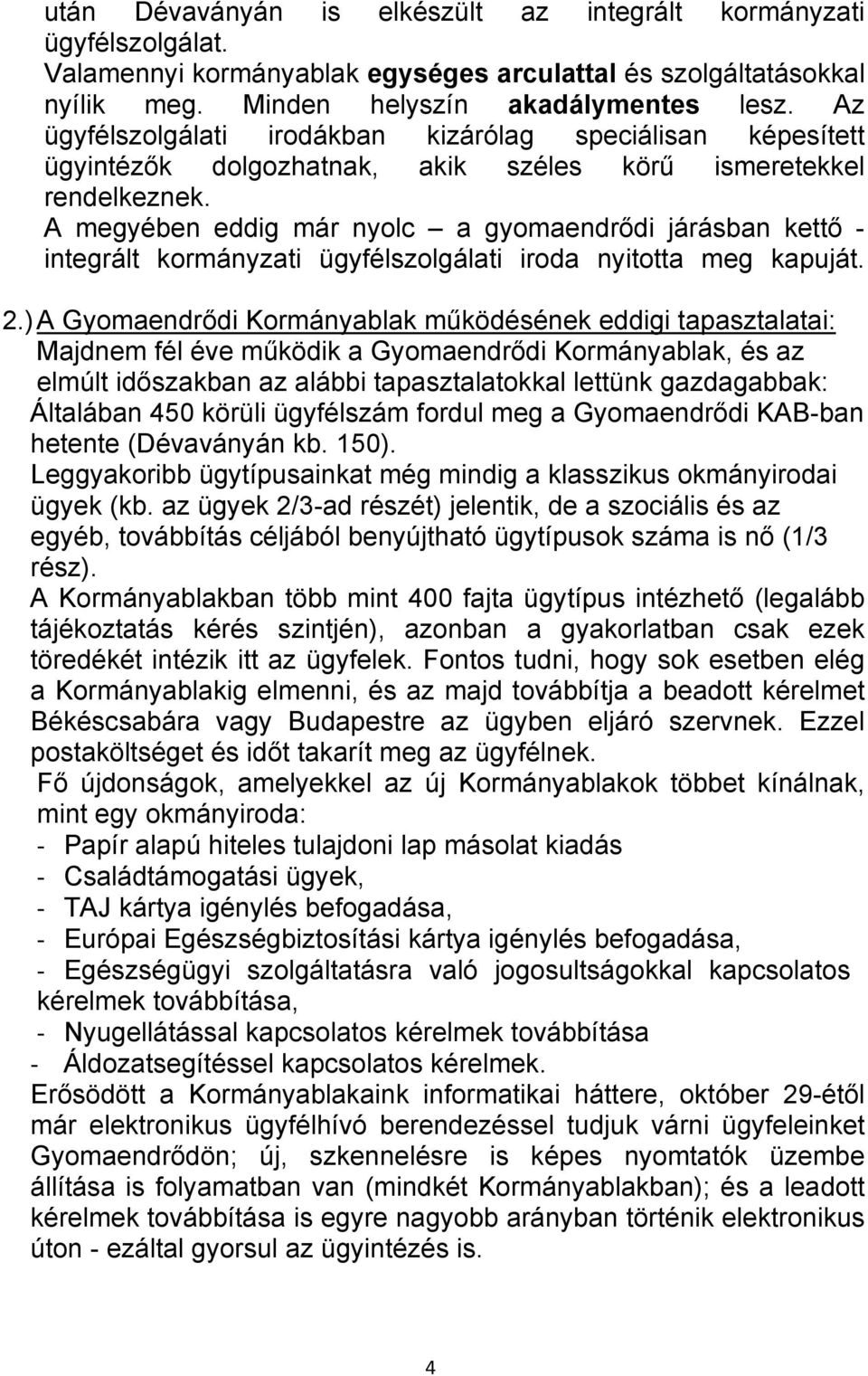 után Dévaványán is elkészült az integrált kormányzati ügyfélszolgálat.
Valamennyi kormányablak egységes arculattal és szolgáltatásokkal nyílik meg. Minden helyszín akadálymentes lesz. Az ügyfélszolgálati irodákban kizárólag speciálisan képesített ügyintézők dolgozhatnak, akik széles körű ismeretekkel rendelkeznek.
A megyében eddig már nyolc – a gyomaendrődi járásban kettő - integrált kormányzati ügyfélszolgálati iroda nyitotta meg kapuját.

2.) A Gyomaendrődi Kormányablak működésének eddigi tapasztalatai:
Majdnem fél éve működik a Gyomaendrődi Kormányablak, és az elmúlt időszakban az alábbi tapasztalatokkal lettünk gazdagabbak:
Általában 450 körüli ügyfélszám fordul meg a Gyomaendrődi KAB-ban hetente (Dévaványán kb. 150).
Leggyakoribb ügytípusainkat még mindig a klasszikus okmányirodai ügyek (kb. az ügyek 2/3-ad részét) jelentik, de a szociális és az egyéb, továbbítás céljából benyújtható ügytípusok száma is nő (1/3 rész).
A Kormányablakban több mint 400 fajta ügytípus intézhető (legalább tájékoztatás kérés szintjén), azonban a gyakorlatban csak ezek töredékét intézik itt az ügyfelek. Fontos tudni, hogy sok esetben elég a Kormányablakig elmenni, és az majd továbbítja a beadott kérelmet Békéscsabára vagy Budapestre az ügyben eljáró szervnek. Ezzel postaköltséget és időt takarít meg az ügyfélnek.
Fő újdonságok, amelyekkel az új Kormányablakok többet kínálnak, mint egy okmányiroda:
- Papír alapú hiteles tulajdoni lap másolat kiadás
- Családtámogatási ügyek,
- TAJ kártya igénylés befogadása,
- Európai Egészségbiztosítási kártya igénylés befogadása,
- Egészségügyi szolgáltatásra való jogosultságokkal kapcsolatos kérelmek továbbítása,
- Nyugellátással kapcsolatos kérelmek továbbítása
- Áldozatsegítéssel kapcsolatos kérelmek.
Erősödött a Kormányablakaink informatikai háttere, október 29-étől már elektronikus ügyfélhívó berendezéssel tudjuk várni ügyfeleinket Gyomaendrődön; új, szkennelésre is képes nyomtatók üzembe állítása is folyamatban van (mindkét Kormányablakban); és a leadott kérelmek továbbítása is egyre nagyobb arányban történik elektronikus úton - ezáltal gyorsul az ügyintézés is.

4